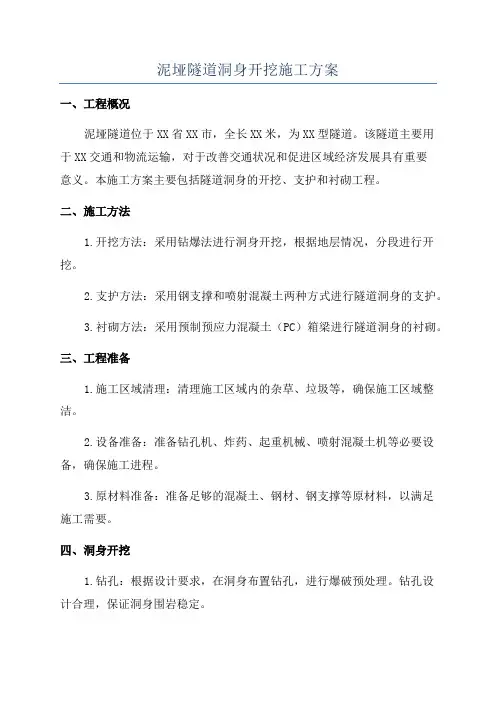 泥垭隧道洞身开挖施工方案

一、工程概况

泥垭隧道位于XX省XX市，全长XX米，为XX型隧道。该隧道主要用于XX交通和物流运输，对于改善交通状况和促进区域经济发展具有重要意义。本施工方案主要包括隧道洞身的开挖、支护和衬砌工程。

二、施工方法

1.开挖方法：采用钻爆法进行洞身开挖，根据地层情况，分段进行开挖。

2.支护方法：采用钢支撑和喷射混凝土两种方式进行隧道洞身的支护。

3.衬砌方法：采用预制预应力混凝土（PC）箱梁进行隧道洞身的衬砌。

三、工程准备

1.施工区域清理：清理施工区域内的杂草、垃圾等，确保施工区域整洁。

2.设备准备：准备钻孔机、炸药、起重机械、喷射混凝土机等必要设备，确保施工进程。

3.原材料准备：准备足够的混凝土、钢材、钢支撑等原材料，以满足施工需要。

四、洞身开挖

1.钻孔：根据设计要求，在洞身布置钻孔，进行爆破预处理。钻孔设计合理，保证洞身围岩稳定。